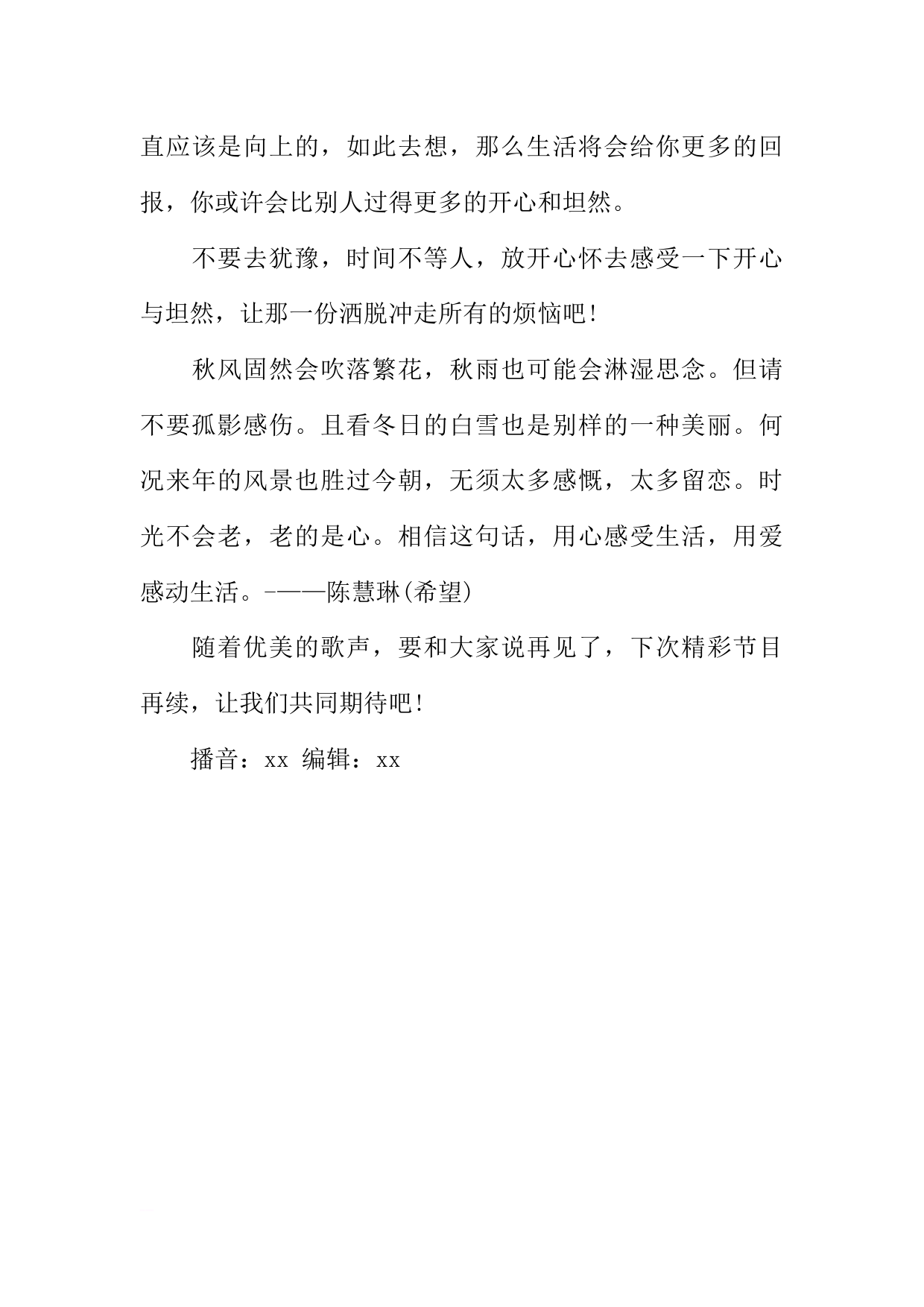 直应该是向上的，如此去想，那么生活将会给你更多的回报，你或许会比别人过得更多的开心和坦然。

不要去犹豫，时间不等人，放开心怀去感受一下开心与坦然，让那一份洒脱冲走所有的烦恼吧！

秋风固然会吹落繁花，秋雨也可能会淋湿思念。但请不要孤影感伤。且看冬日的白雪也是别样的一种美丽。何况来年的风景也胜过今朝，无须太多感慨，太多留恋。时光不会老，老的是心。相信这句话，用心感受生活，用爱感动生活。-——陈慧琳(希望)

随着优美的歌声，要和大家说再见了，下次精彩节目再续，让我们共同期待吧！

播音：xx 编辑：xx